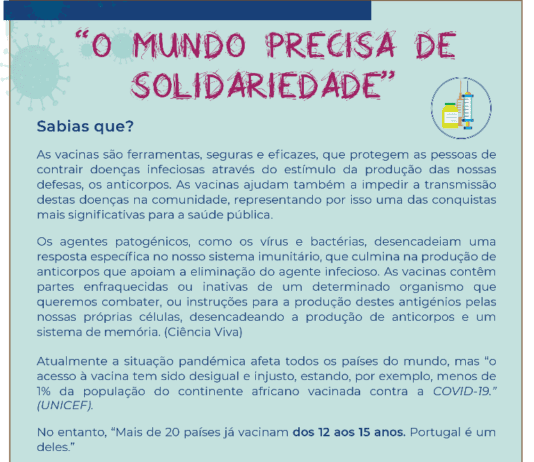 "O MUNDO PRECISA DE SOLIDARIEDADE"

Sabias que?

As vacinas são ferramentas, seguras e eficazes, que protegem as pessoas de contrair doenças infeciosas através do estímulo da produção das nossas defesas, os anticorpos. As vacinas ajudam também a impedir a transmissão destas doenças na comunidade, representando por isso uma das conquistas mais significativas para a saúde pública.

Os agentes patogénicos, como os vírus e bactérias, desencadeiam uma resposta específica no nosso sistema imunitário, que culmina na produção de anticorpos que apoiam a eliminação do agente infecioso. As vacinas contêm partes enfraquecidas ou inativas de um determinado organismo que queremos combater, ou instruções para a produção destes antigénios pelas nossas próprias células, desencadeando a produção de anticorpos e um sistema de memória. (Ciência Viva)

Atualmente a situação pandémica afeta todos os países do mundo, mas "o acesso à vacina tem sido desigual e injusto, estando, por exemplo, menos de 1% da população do continente africano vacinada contra a COVID-19." (UNICEF).

No entanto, "Mais de 20 países já vacinam dos 12 aos 15 anos. Portugal é um deles."